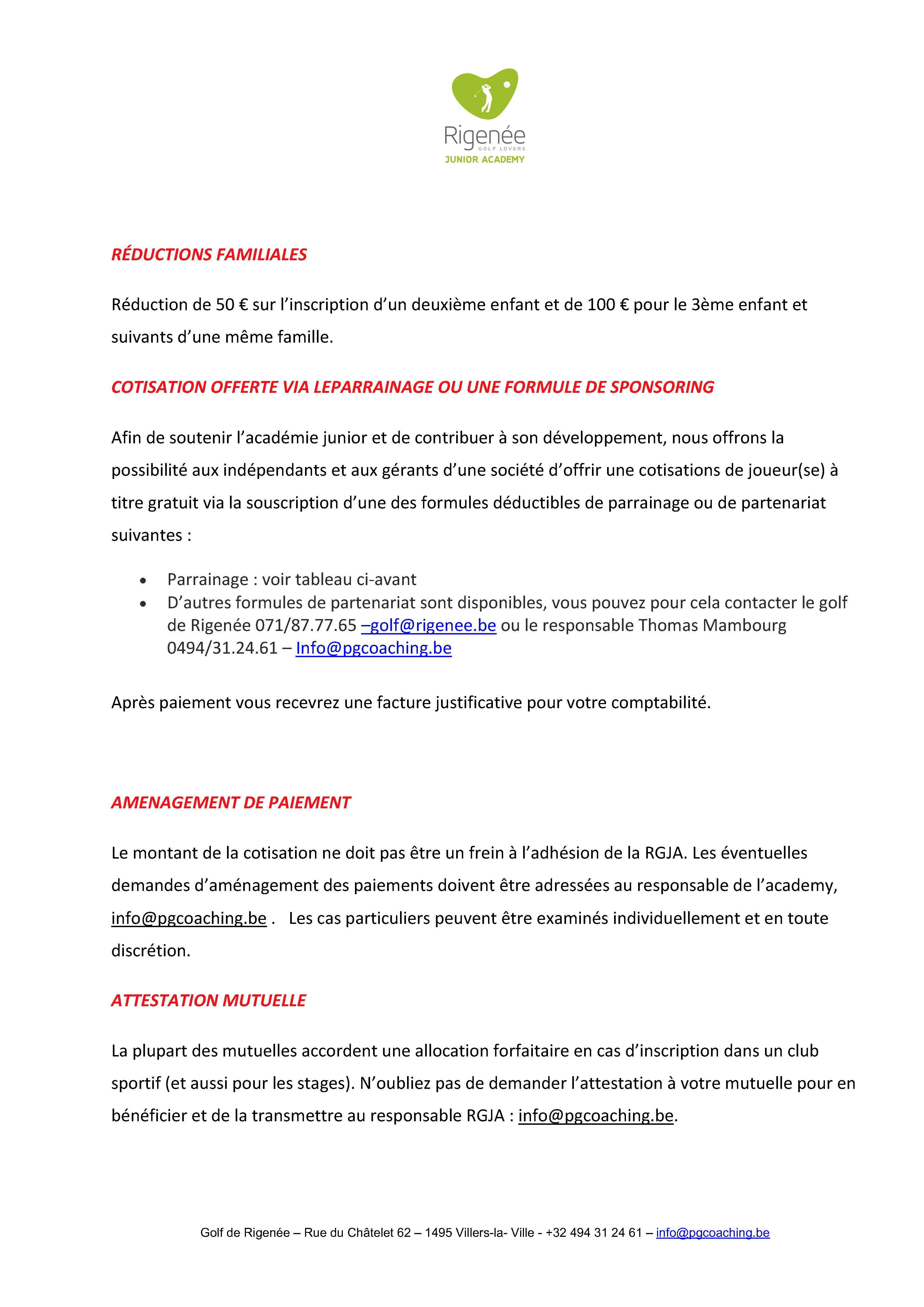 Rigenée
GOLF LOVERS
JUNIOR ACADEMY

RÉDUCTIONS FAMILIALES

Réduction de 50 € sur l'inscription d'un deuxième enfant et de 100 € pour le 3ème enfant et suivants d'une même famille.

COTISATION OFFERTE VIA LEPARRAINAGE OU UNE FORMULE DE SPONSORING

Afin de soutenir l'académie junior et de contribuer à son développement, nous offrons la possibilité aux indépendants et aux gérants d'une société d'offrir une cotisations de joueur(se) à titre gratuit via la souscription d'une des formules déductibles de parrainage ou de partenariat suivantes :

• Parrainage : voir tableau ci-avant
• D'autres formules de partenariat sont disponibles, vous pouvez pour cela contacter le golf de Rigenée 071/87.77.65 –golf@rigenee.be ou le responsable Thomas Mambourg 0494/31.24.61 – Info@pgcoaching.be

Après paiement vous recevrez une facture justificative pour votre comptabilité.

AMENAGEMENT DE PAIEMENT

Le montant de la cotisation ne doit pas être un frein à l'adhésion de la RGJA. Les éventuelles demandes d'aménagement des paiements doivent être adressées au responsable de l'academy, info@pgcoaching.be . Les cas particuliers peuvent être examinés individuellement et en toute discrétion.

ATTESTATION MUTUELLE

La plupart des mutuelles accordent une allocation forfaitaire en cas d'inscription dans un club sportif (et aussi pour les stages). N'oubliez pas de demander l'attestation à votre mutuelle pour en bénéficier et de la transmettre au responsable RGJA : info@pgcoaching.be.

Golf de Rigenée – Rue du Châtelet 62 – 1495 Villers-la- Ville - +32 494 31 24 61 – info@pgcoaching.be